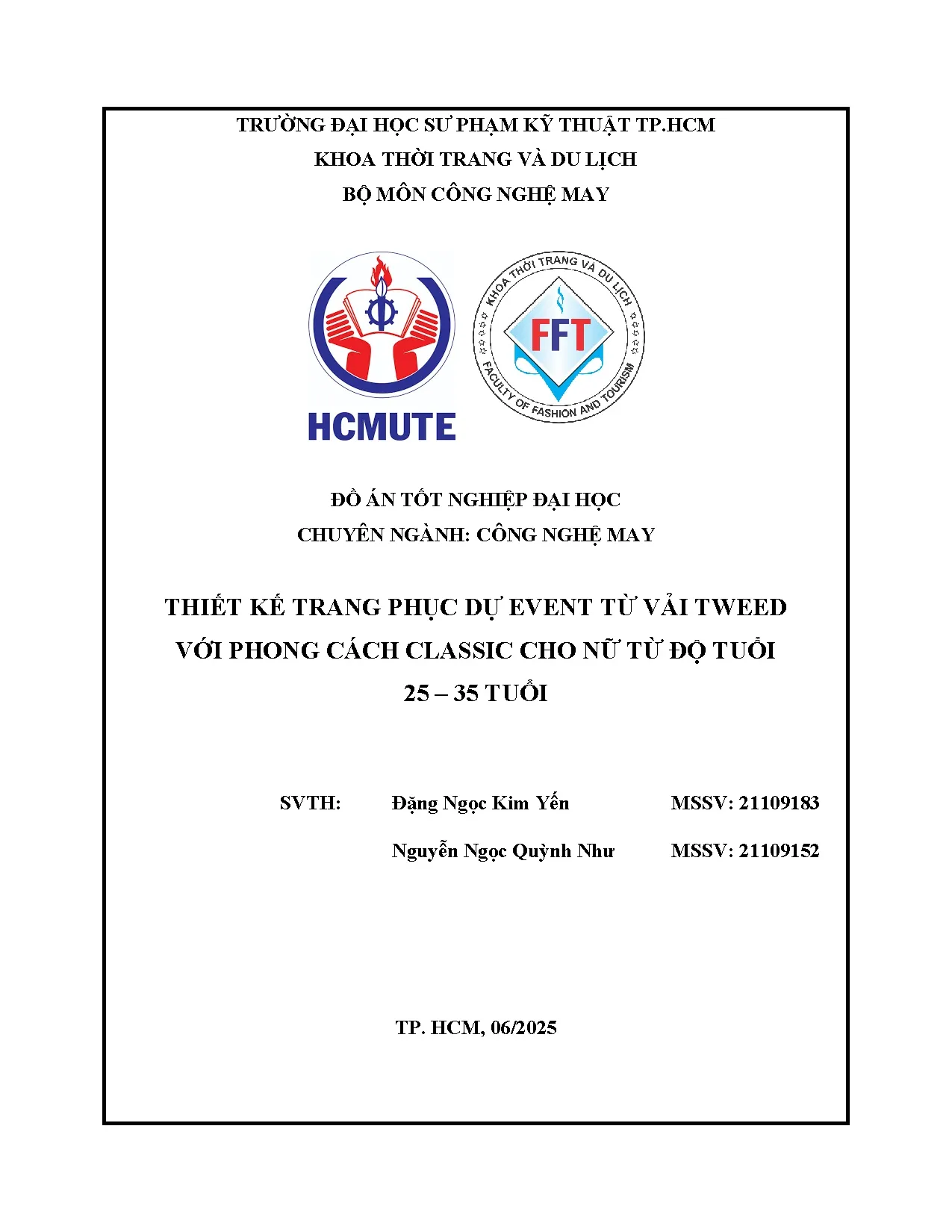 TRƯỜNG ĐẠI HỌC SƯ PHẠM KỸ THUẬT TP.HCM
KHOA THỜI TRANG VÀ DU LỊCH
BỘ MÔN CÔNG NGHỆ MAY

HCMUTE

KHOA THỜI TRANG VÀ DU LỊCH
FFT
FACULTY OF FASHION AND TOURISM

ĐỒ ÁN TỐT NGHIỆP ĐẠI HỌC
CHUYÊN NGÀNH: CÔNG NGHỆ MAY

THIẾT KẾ TRANG PHỤC DỰ EVENT TỪ VẢI TWEED VỚI PHONG CÁCH CLASSIC CHO NỮ TỪ ĐỘ TUỔI 25 – 35 TUỔI

SVTH: Đặng Ngọc Kim Yến MSSV: 21109183
Nguyễn Ngọc Quỳnh Như MSSV: 21109152

TP. HCM, 06/2025